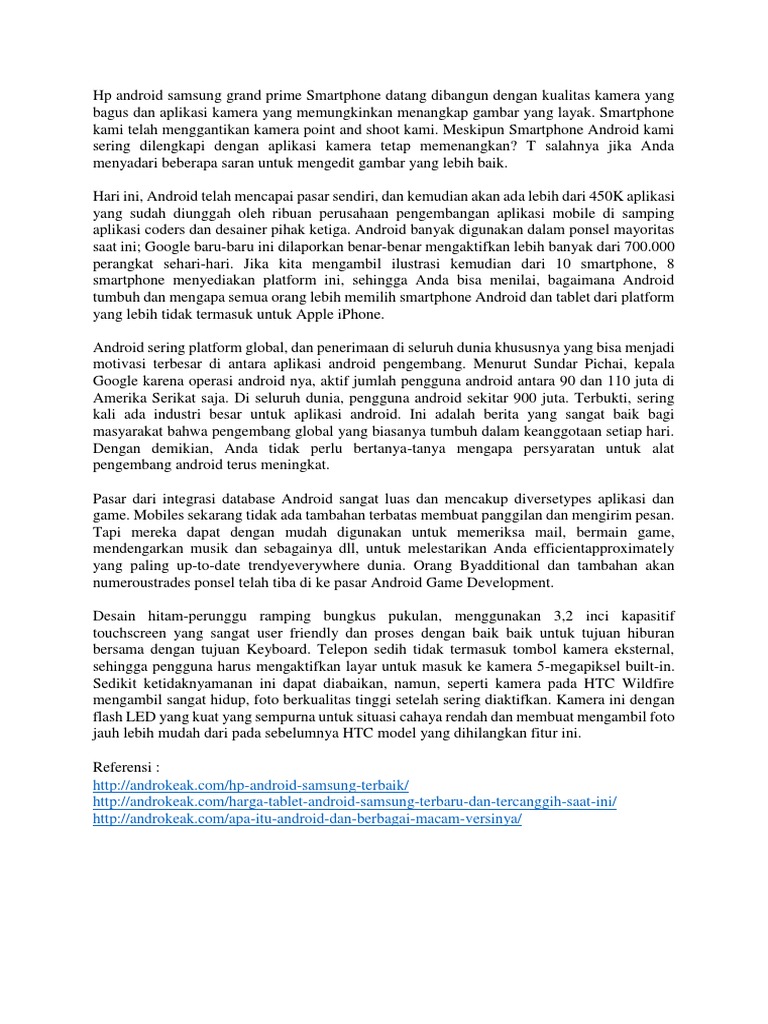 Hp android samsung grand prime Smartphone datang dibangun dengan kualitas kamera yang bagus dan aplikasi kamera yang memungkinkan menangkap gambar yang layak. Smartphone kami telah menggantikan kamera point and shoot kami. Meskipun Smartphone Android kami sering dilengkapi dengan aplikasi kamera tetap memenangkan? T salahnya jika Anda menyadari beberapa saran untuk mengedit gambar yang lebih baik.

Hari ini, Android telah mencapai pasar sendiri, dan kemudian akan ada lebih dari 450K aplikasi yang sudah diunggah oleh ribuan perusahaan pengembangan aplikasi mobile di samping aplikasi coders dan desainer pihak ketiga. Android banyak digunakan dalam ponsel mayoritas saat ini; Google baru-baru ini dilaporkan benar-benar mengaktifkan lebih banyak dari 700.000 perangkat sehari-hari. Jika kita mengambil ilustrasi kemudian dari 10 smartphone, 8 smartphone menyediakan platform ini, sehingga Anda bisa menilai, bagaimana Android tumbuh dan mengapa semua orang lebih memilih smartphone Android dan tablet dari platform yang lebih tidak termasuk untuk Apple iPhone.

Android sering platform global, dan penerimaan di seluruh dunia khususnya yang bisa menjadi motivasi terbesar di antara aplikasi android pengembang. Menurut Sundar Pichai, kepala Google karena operasi android nya, aktif jumlah pengguna android antara 90 dan 110 juta di Amerika Serikat saja. Di seluruh dunia, pengguna android sekitar 900 juta. Terbukti, sering kali ada industri besar untuk aplikasi android. Ini adalah berita yang sangat baik bagi masyarakat bahwa pengembang global yang biasanya tumbuh dalam keanggotaan setiap hari. Dengan demikian, Anda tidak perlu bertanya-tanya mengapa persyaratan untuk alat pengembang android terus meningkat.

Pasar dari integrasi database Android sangat luas dan mencakup diversetypes aplikasi dan game. Mobiles sekarang tidak ada tambahan terbatas membuat panggilan dan mengirim pesan. Tapi mereka dapat dengan mudah digunakan untuk memeriksa mail, bermain game, mendengarkan musik dan sebagainya dll, untuk melestarikan Anda efficientapproximately yang paling up-to-date trendyeverywhere dunia. Orang Byadditional dan tambahan akan numeroustrades ponsel telah tiba di ke pasar Android Game Development.

Desain hitam-perunggu ramping bungkus pukulan, menggunakan 3,2 inci kapasitif touchscreen yang sangat user friendly dan proses dengan baik baik untuk tujuan hiburan bersama dengan tujuan Keyboard. Telepon sedih tidak termasuk tombol kamera eksternal, sehingga pengguna harus mengaktifkan layar untuk masuk ke kamera 5-megapiksel built-in. Sedikit ketidaknyamanan ini dapat diabaikan, namun, seperti kamera pada HTC Wildfire mengambil sangat hidup, foto berkualitas tinggi setelah sering diaktifkan. Kamera ini dengan flash LED yang kuat yang sempurna untuk situasi cahaya rendah dan membuat mengambil foto jauh lebih mudah dari pada sebelumnya HTC model yang dihilangkan fitur ini.

Referensi :
http://androkeak.com/hp-android-samsung-terbaik/
http://androkeak.com/harga-tablet-android-samsung-terbaru-dan-tercanggih-saat-ini/
http://androkeak.com/apa-itu-android-dan-berbagai-macam-versinya/